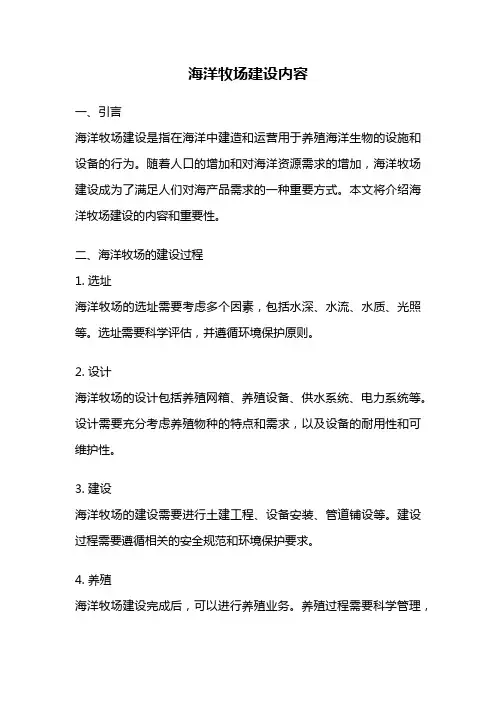 海洋牧场建设内容

一、引言

海洋牧场建设是指在海洋中建造和运营用于养殖海洋生物的设施和设备的行为。随着人口的增加和对海洋资源需求的增加，海洋牧场建设成为了满足人们对海产品需求的一种重要方式。本文将介绍海洋牧场建设的内容和重要性。

二、海洋牧场的建设过程

1. 选址

海洋牧场的选址需要考虑多个因素，包括水深、水流、水质、光照等。选址需要科学评估，并遵循环境保护原则。

2. 设计

海洋牧场的设计包括养殖网箱、养殖设备、供水系统、电力系统等。设计需要充分考虑养殖物种的特点和需求，以及设备的耐用性和可维护性。

3. 建设

海洋牧场的建设需要进行土建工程、设备安装、管道铺设等。建设过程需要遵循相关的安全规范和环境保护要求。

4. 养殖

海洋牧场建设完成后，可以进行养殖业务。养殖过程需要科学管理，